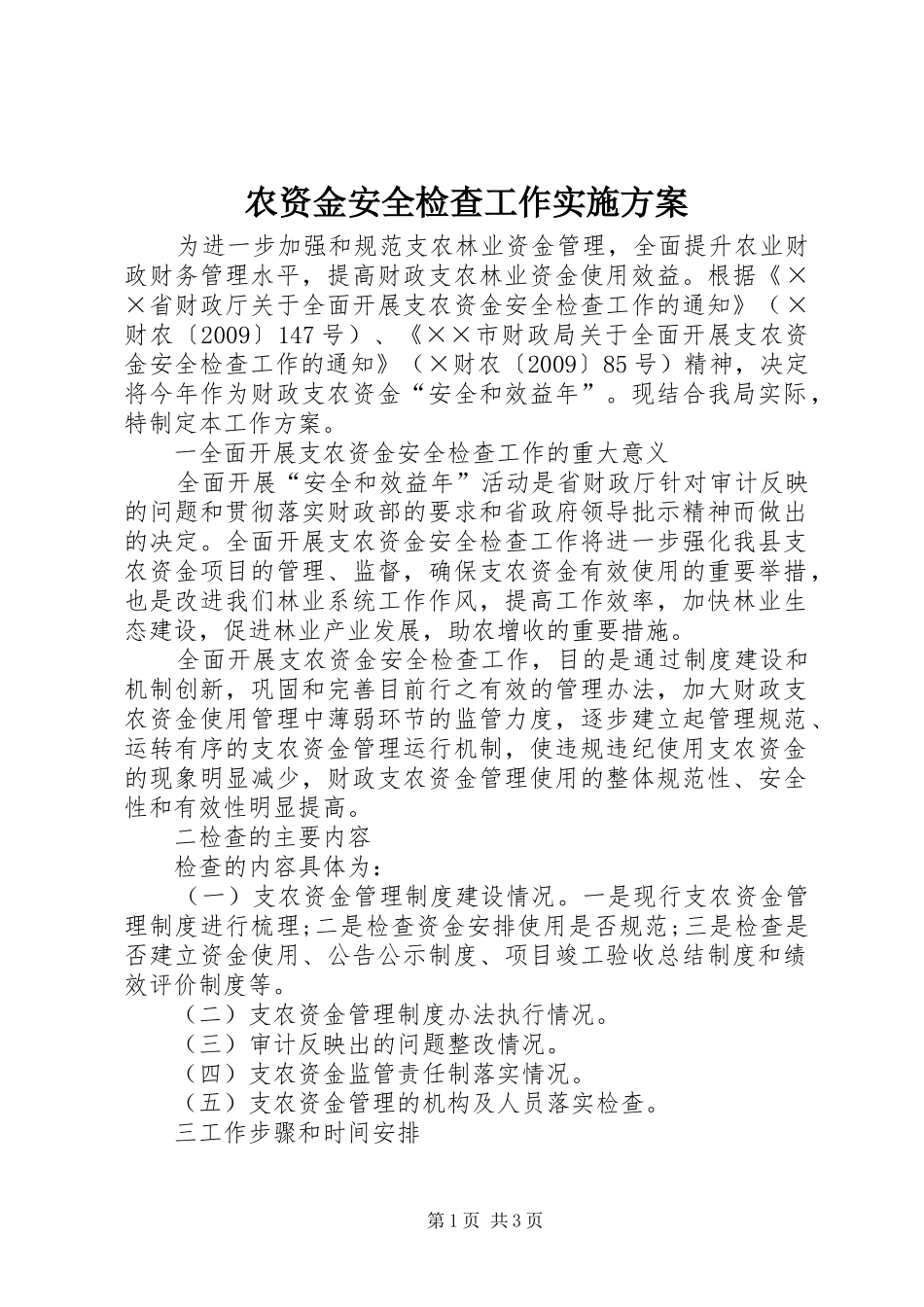 农资金安全检查工作实施方案

为进一步加强和规范支农林业资金管理，全面提升农业财政财务管理水平，提高财政支农林业资金使用效益。根据《××省财政厅关于全面开展支农资金安全检查工作的通知》（×财农〔2009〕147号）、《××市财政局关于全面开展支农资金安全检查工作的通知》（×财农〔2009〕85号）精神，决定将今年作为财政支农资金“安全和效益年”。现结合我局实际，特制定本工作方案。

一全面开展支农资金安全检查工作的重大意义

全面开展“安全和效益年”活动是省财政厅针对审计反映的问题和贯彻落实财政部的要求和省政府领导批示精神而做出的决定。全面开展支农资金安全检查工作将进一步强化我县支农资金项目的管理、监督，确保支农资金有效使用的重要举措，也是改进我们林业系统工作作风，提高工作效率，加快林业生态建设，促进林业产业发展，助农增收的重要措施。

全面开展支农资金安全检查工作，目的是通过制度建设和机制创新，巩固和完善目前行之有效的管理办法，加大财政支农资金使用管理中薄弱环节的监管力度，逐步建立起管理规范、运转有序的支农资金管理运行机制，使违规违纪使用支农资金的现象明显减少，财政支农资金管理使用的整体规范性、安全性和有效性明显提高。

二检查的主要内容

检查的内容具体为：

（一）支农资金管理制度建设情况。一是现行支农资金管理制度进行梳理;二是检查资金安排使用是否规范;三是检查是否建立资金使用、公告公示制度、项目竣工验收总结制度和绩效评价制度等。

（二）支农资金管理制度办法执行情况。

（三）审计反映出的问题整改情况。

（四）支农资金监管责任制落实情况。

（五）支农资金管理的机构及人员落实检查。

三工作步骤和时间安排

第1页 共3页